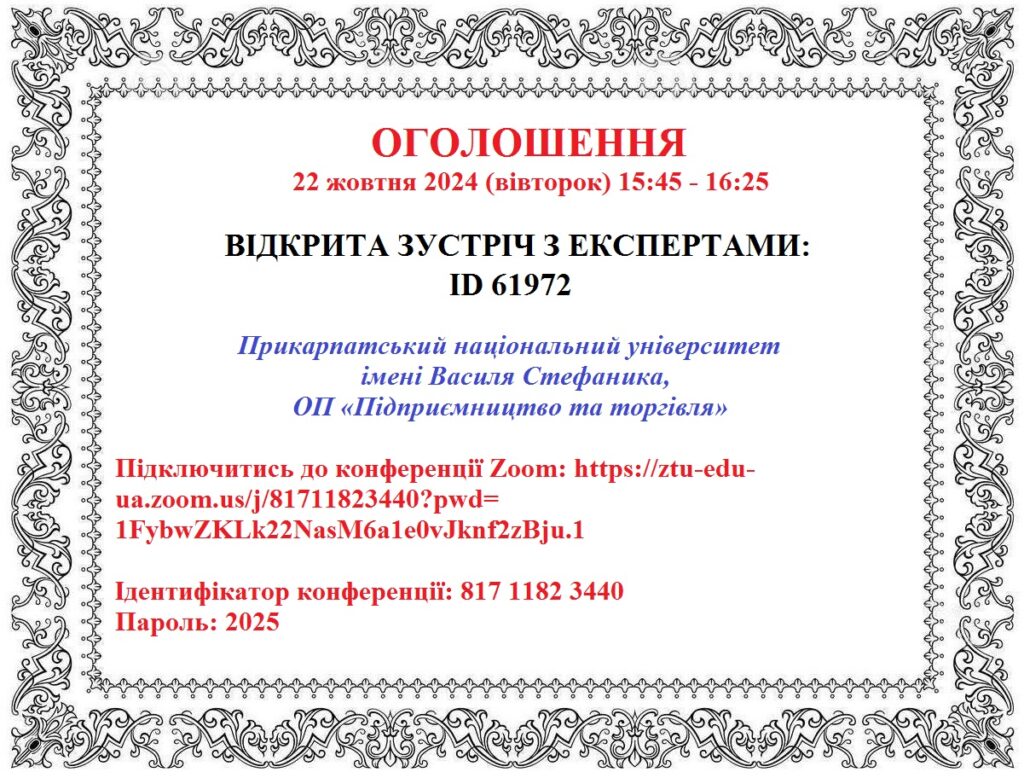 ОГОЛОШЕННЯ
22 жовтня 2024 (вівторок) 15:45 - 16:25

ВІДКРИТА ЗУСТРІЧ З ЕКСПЕРТАМИ:
ID 61972

Прикарпатський національний університет
імені Василя Стефаника,
ОП «Підприємництво та торгівля»

Підключитись до конференції Zoom: https://ztu-edu-ua.zoom.us/j/81711823440?pwd=1FybwZKLk22NasM6a1e0vJknf2zBju.1

Ідентифікатор конференції: 817 1182 3440
Пароль: 2025